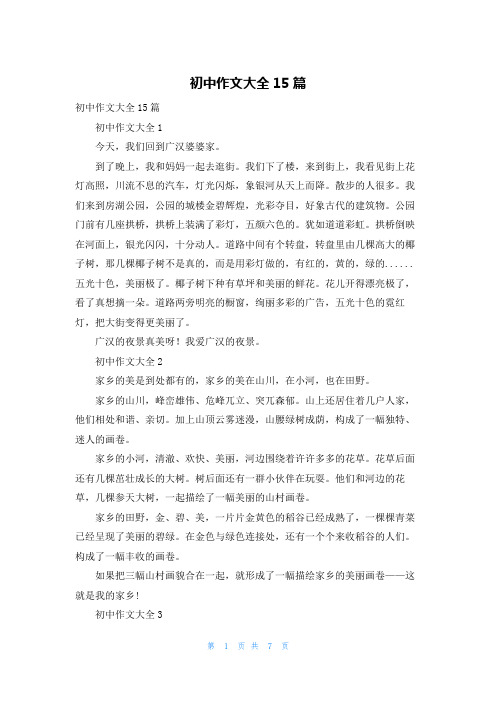 初中作文大全 15 篇

初中作文大全 15 篇

初中作文大全 1

今天，我们回到广汉婆婆家。

到了晚上，我和妈妈一起去逛街。我们下了楼，来到街上，我看见街上花灯高照，川流不息的汽车，灯光闪烁，象银河从天上而降。散步的人很多。我们来到房湖公园，公园的城楼金碧辉煌，光彩夺目，好象古代的建筑物。公园门前有几座拱桥，拱桥上装满了彩灯，五颜六色的。犹如道道彩虹。拱桥倒映在河面上，银光闪闪，十分动人。道路中间有个转盘，转盘里由几棵高大的椰子树，那几棵椰子树不是真的，而是用彩灯做的，有红的，黄的，绿的......五光十色，美丽极了。椰子树下种有草坪和美丽的鲜花。花儿开得漂亮极了，看了真想摘一朵。道路两旁明亮的橱窗，绚丽多彩的广告，五光十色的霓红灯，把大街变得更美丽了。

广汉的夜景真美呀！我爱广汉的夜景。

初中作文大全 2

家乡的美是到处都有的，家乡的美在山川，在小河，也在田野。

家乡的山川，峰峦雄伟、危峰兀立、突兀森郁。山上还居住着几户人家，他们相处和谐、亲切。加上山顶云雾迷漫，山腰绿树成荫，构成了一幅独特、迷人的画卷。

家乡的小河，清澈、欢快、美丽，河边围绕着许许多多的花草。花草后面还有几棵茁壮成长的大树。树后面还有一群小伙伴在玩耍。他们和河边的花草，几棵参天大树，一起描绘了一幅美丽的山村画卷。

家乡的田野，金、碧、美，一片片金黄色的稻谷已经成熟了，一棵棵青菜已经呈现了美丽的碧绿。在金色与绿色连接处，还有一个个来收稻谷的人们。构成了一幅丰收的画卷。

如果把三幅山村画貌合在一起，就形成了一幅描绘家乡的美丽画卷——这就是我的家乡!

初中作文大全 3

第 1 页 共 7 页